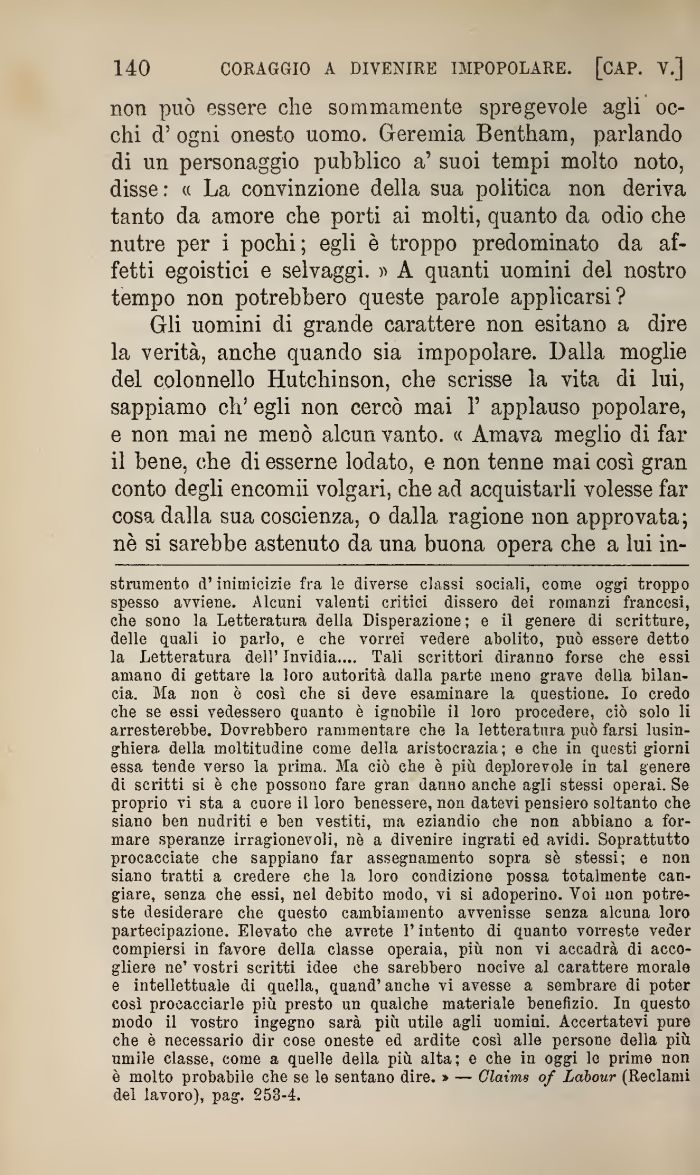 140 CORAGGIO A DIVENIRE IMPOPOLARE. [CAP. V.]

non può essere che sommamente spregevole agli occhi d' ogni onesto uomo. Geremia Bentham, parlando di un personaggio pubblico a' suoi tempi molto noto, disse: « La convinzione della sua politica non deriva tanto da amore che porti ai molti, quanto da odio che nutre per i pochi; egli è troppo predominato da affetti egoistici e selvaggi. » A quanti uomini del nostro tempo non potrebbero queste parole applicarsi?

Gli uomini di grande carattere non esitano a dire la verità, anche quando sia impopolare. Dalla moglie del colonnello Hutchinson, che scrisse la vita di lui, sappiamo ch' egli non cercò mai l' applauso popolare, e non mai ne menò alcun vanto. « Amava meglio di far il bene, che di esserne lodato, e non tenne mai così gran conto degli encomii volgari, che ad acquistarli volesse far cosa dalla sua coscienza, o dalla ragione non approvata; nè si sarebbe astenuto da una buona opera che a lui in-

strumento d' inimicizie fra le diverse classi sociali, come oggi troppo spesso avviene. Alcuni valenti critici dissero dei romanzi francesi, che sono la Letteratura della Disperazione; e il genere di scritture, delle quali io parlo, e che vorrei vedere abolito, può essere detto la Letteratura dell' Invidia.... Tali scrittori diranno forse che essi amano di gettare la loro autorità dalla parte meno grave della bilancia. Ma non è così che si deve esaminare la questione. Io credo che se essi vedessero quanto è ignobile il loro procedere, ciò solo li arresterebbe. Dovrebbero rammentare che la letteratura può farsi lusinghiera della moltitudine come della aristocrazia; e che in questi giorni essa tende verso la prima. Ma ciò che è più deplorevole in tal genere di scritti si è che possono fare gran danno anche agli stessi operai. Se proprio vi sta a cuore il loro benessere, non datevi pensiero soltanto che siano ben nudriti e ben vestiti, ma eziandio che non abbiano a formare speranze irragionevoli, nè a divenire ingrati ed avidi. Soprattutto procacciate che sappiano far assegnamento sopra sè stessi; e non siano tratti a credere che la loro condizione possa totalmente cangiare, senza che essi, nel debito modo, vi si adoperino. Voi non potreste desiderare che questo cambiamento avvenisse senza alcuna loro partecipazione. Elevato che avrete l' intento di quanto vorreste veder compiersi in favore della classe operaia, più non vi accadrà di accogliere ne' vostri scritti idee che sarebbero nocive al carattere morale e intellettuale di quella, quand' anche vi avesse a sembrare di poter così procacciarle più presto un qualche materiale benefizio. In questo modo il vostro ingegno sarà più utile agli uomini. Accertatevi pure che è necessario dir cose oneste ed ardite così alle persone della più umile classe, come a quelle della più alta; e che in oggi le prime non è molto probabile che se le sentano dire. » — Claims of Labour (Reclami del lavoro), pag. 253-4.